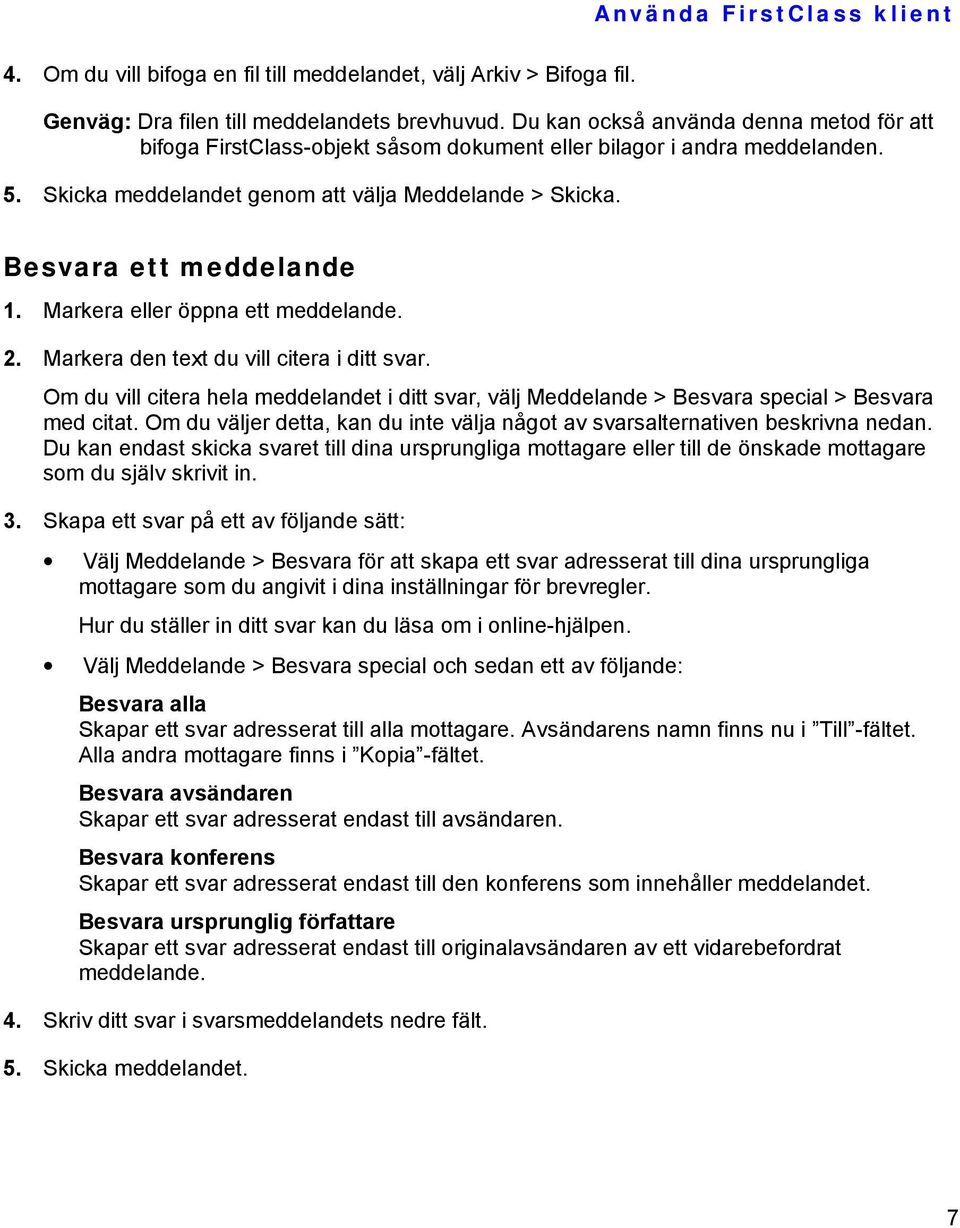 Använda FirstClass klient

4. Om du vill bifoga en fil till meddelandet, välj Arkiv > Bifoga fil.

Genväg: Dra filen till meddelandets brevhuvud. Du kan också använda denna metod för att bifoga FirstClass-objekt såsom dokument eller bilagor i andra meddelanden.

5. Skicka meddelandet genom att välja Meddelande > Skicka.

Besvara ett meddelande

1. Markera eller öppna ett meddelande.

2. Markera den text du vill citera i ditt svar.

Om du vill citera hela meddelandet i ditt svar, välj Meddelande > Besvara special > Besvara med citat. Om du väljer detta, kan du inte välja något av svarsalternativen beskrivna nedan. Du kan endast skicka svaret till dina ursprungliga mottagare eller till de önskade mottagare som du själv skrivit in.

3. Skapa ett svar på ett av följande sätt:

• Välj Meddelande > Besvara för att skapa ett svar adresserat till dina ursprungliga mottagare som du angivit i dina inställningar för brevregler.

Hur du ställer in ditt svar kan du läsa om i online-hjälpen.

• Välj Meddelande > Besvara special och sedan ett av följande:

Besvara alla
Skapar ett svar adresserat till alla mottagare. Avsändarens namn finns nu i ”Till”-fältet. Alla andra mottagare finns i ”Kopia”-fältet.

Besvara avsändaren
Skapar ett svar adresserat endast till avsändaren.

Besvara konferens
Skapar ett svar adresserat endast till den konferens som innehåller meddelandet.

Besvara ursprunglig författare
Skapar ett svar adresserat endast till originalavsändaren av ett vidarebefordrat meddelande.

4. Skriv ditt svar i svarsmeddelandets nedre fält.

5. Skicka meddelandet.

7